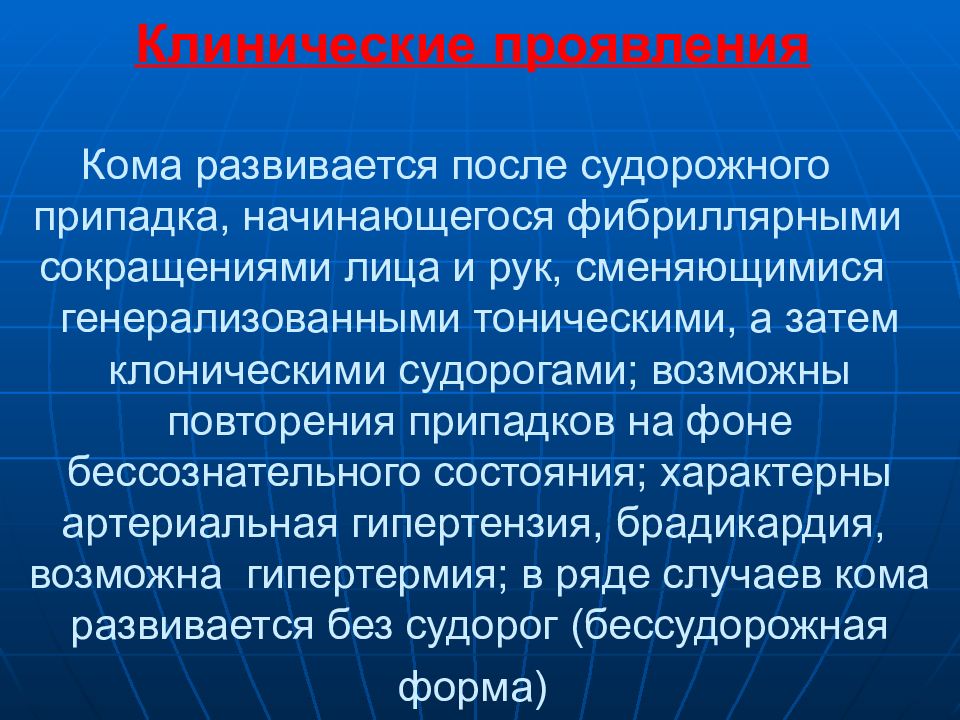 Клинические проявления

Кома развивается после судорожного припадка, начинающегося фибриллярными сокращениями лица и рук, сменяющимися генерализованными тоническими, а затем клоническими судорогами; возможны повторения припадков на фоне бессознательного состояния; характерны артериальная гипертензия, брадикардия, возможна гипертермия; в ряде случаев кома развивается без судорог (бессудорожная форма)